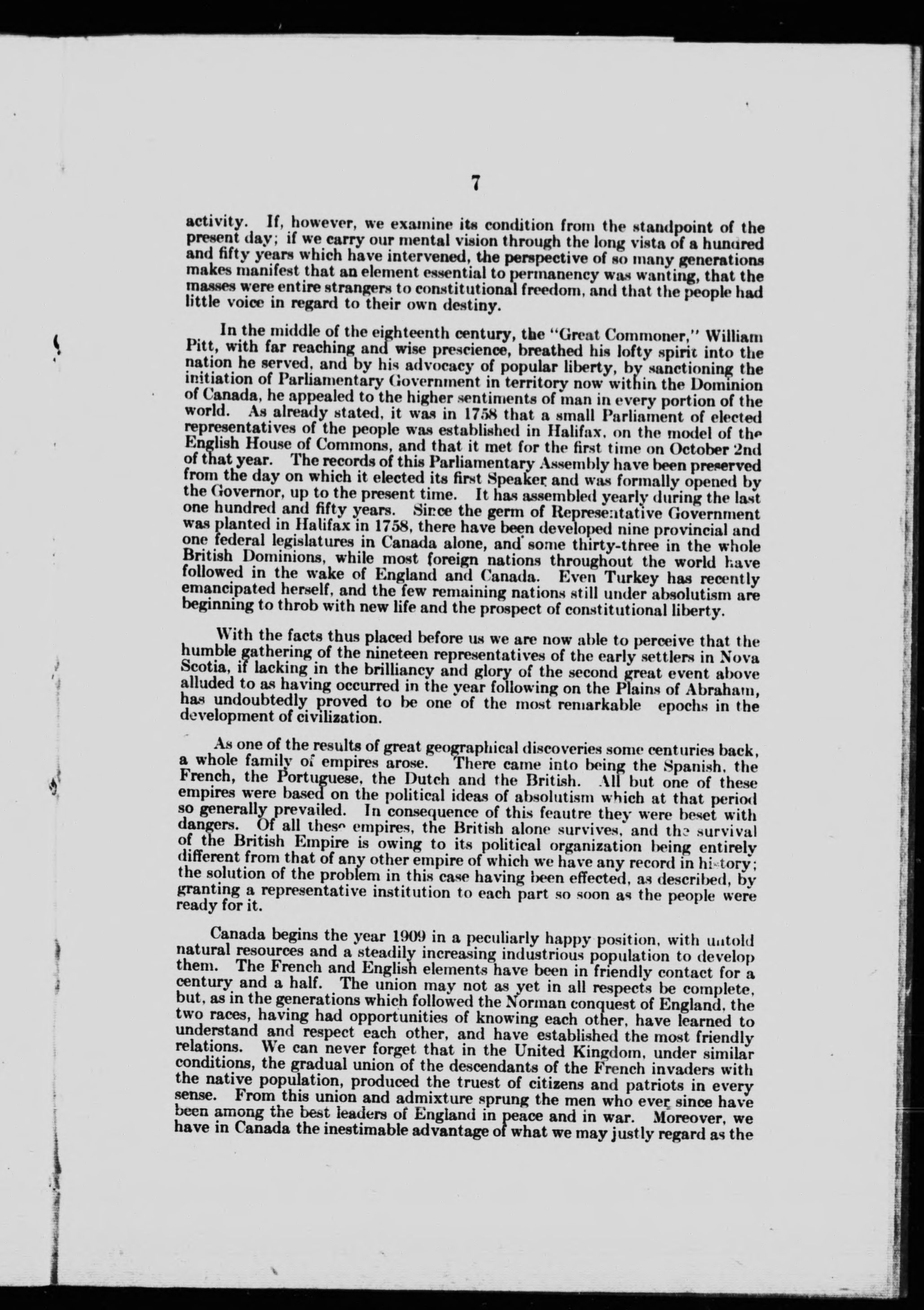 7

activity. If, however, we examine its condition from the standpoint of the present day; if we carry our mental vision through the long vista of a hundred and fifty years which have intervened, the perspective of so many generations makes manifest that an element essential to permanency was wanting, that the masses were entire strangers to constitutional freedom, and that the people had little voice in regard to their own destiny.

In the middle of the eighteenth century, the "Great Commoner," William Pitt, with far reaching and wise prescience, breathed his lofty spirit into the nation he served, and by his advocacy of popular liberty, by sanctioning the initiation of Parliamentary Government in territory now within the Dominion of Canada, he appealed to the higher sentiments of man in every portion of the world. As already stated, it was in 1758 that a small Parliament of elected representatives of the people was established in Halifax, on the model of the English House of Commons, and that it met for the first time on October 2nd of that year. The records of this Parliamentary Assembly have been preserved from the day on which it elected its first Speaker and was formally opened by the Governor, up to the present time. It has assembled yearly during the last one hundred and fifty years. Since the germ of Representative Government was planted in Halifax in 1758, there have been developed nine provincial and one federal legislatures in Canada alone, and some thirty-three in the whole British Dominions, while most foreign nations throughout the world have followed in the wake of England and Canada. Even Turkey has recently emancipated herself, and the few remaining nations still under absolutism are beginning to throb with new life and the prospect of constitutional liberty.

With the facts thus placed before us we are now able to perceive that the humble gathering of the nineteen representatives of the early settlers in Nova Scotia, if lacking in the brilliancy and glory of the second great event above alluded to as having occurred in the year following on the Plains of Abraham, has undoubtedly proved to be one of the most remarkable epochs in the development of civilization.

As one of the results of great geographical discoveries some centuries back, a whole family of empires arose. There came into being the Spanish, the French, the Portuguese, the Dutch and the British. All but one of these empires were based on the political ideas of absolutism which at that period so generally prevailed. In consequence of this feautre they were beset with dangers. Of all these empires, the British alone survives, and the survival of the British Empire is owing to its political organization being entirely different from that of any other empire of which we have any record in history; the solution of the problem in this case having been effected, as described, by granting a representative institution to each part so soon as the people were ready for it.

Canada begins the year 1909 in a peculiarly happy position, with untold natural resources and a steadily increasing industrious population to develop them. The French and English elements have been in friendly contact for a century and a half. The union may not as yet in all respects be complete, but, as in the generations which followed the Norman conquest of England, the two races, having had opportunities of knowing each other, have learned to understand and respect each other, and have established the most friendly relations. We can never forget that in the United Kingdom, under similar conditions, the gradual union of the descendants of the French invaders with the native population, produced the truest of citizens and patriots in every sense. From this union and admixture sprung the men who ever since have been among the best leaders of England in peace and in war. Moreover, we have in Canada the inestimable advantage of what we may justly regard as the